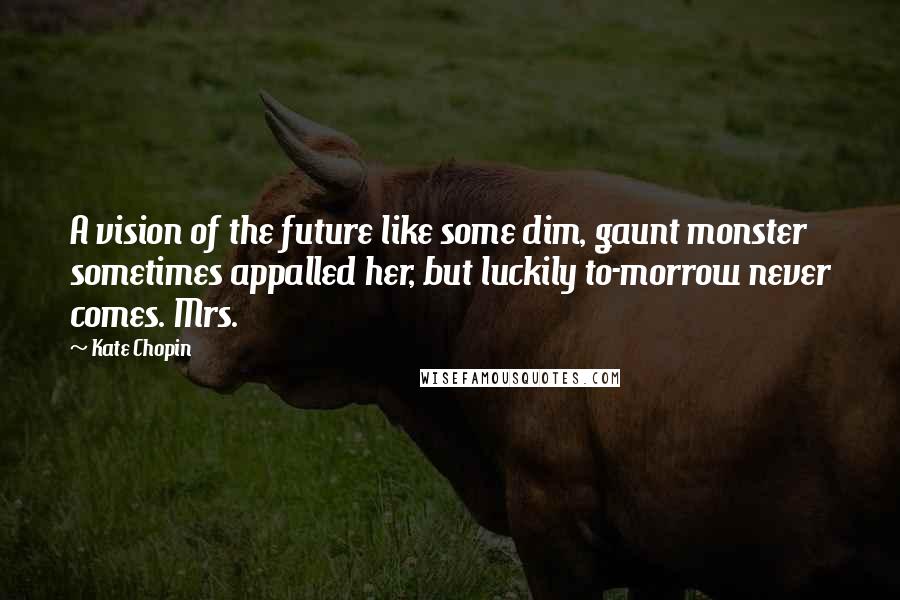 A vision of the future like some dim, gaunt monster sometimes appalled her, but luckily to-morrow never comes. Mrs.

~ Kate Chopin

WISEFAMOUSQUOTES.COM